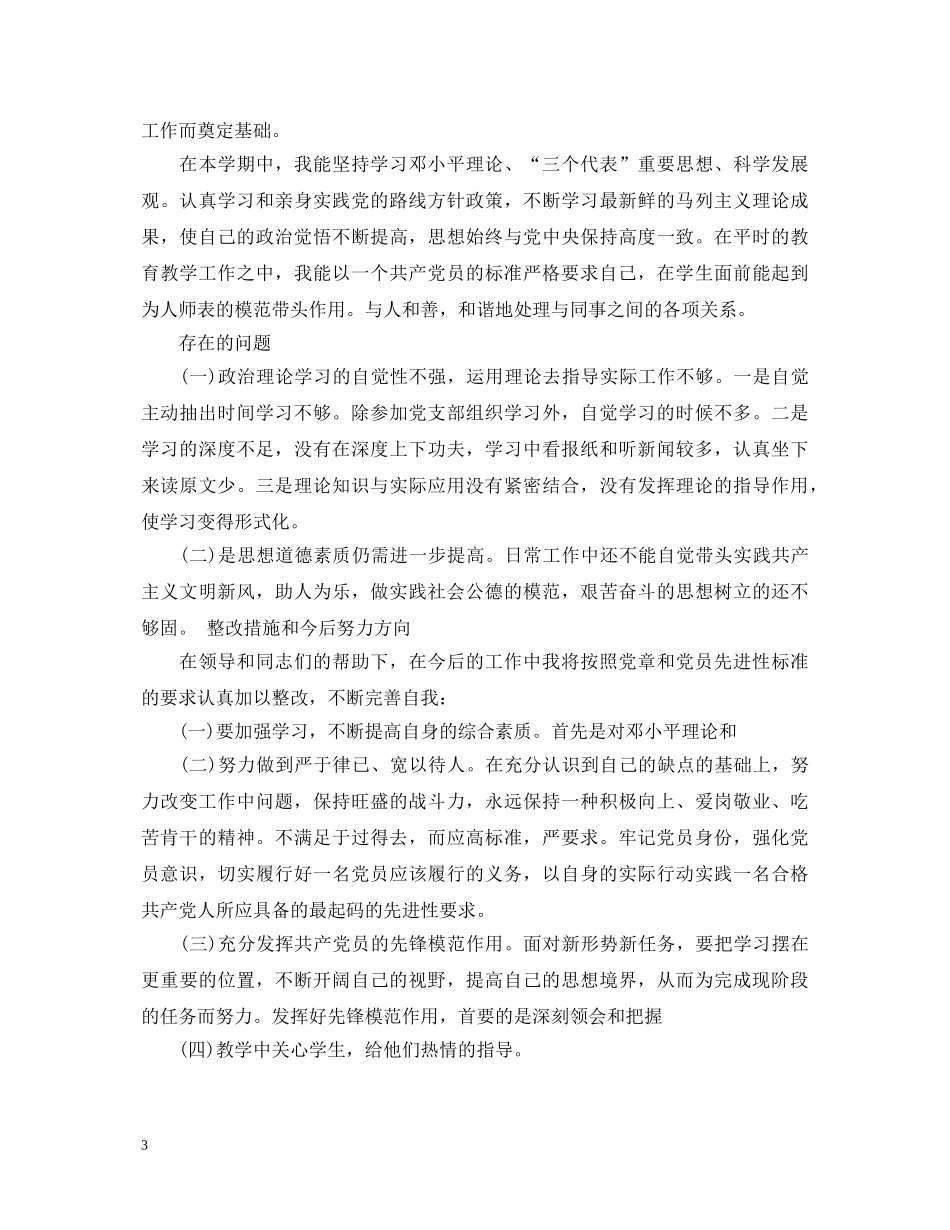 工作而奠定基础。

在本学期中，我能坚持学习邓小平理论、“三个代表”重要思想、科学发展观。认真学习和亲身实践党的路线方针政策，不断学习最新鲜的马列主义理论成果，使自己的政治觉悟不断提高，思想始终与党中央保持高度一致。在平时的教育教学工作之中，我能以一个共产党员的标准严格要求自己，在学生面前能起到为人师表的模范带头作用。与人和善，和谐地处理与同事之间的各项关系。

存在的问题

(一)政治理论学习的自觉性不强，运用理论去指导实际工作不够。一是自觉主动抽出时间学习不够。除参加党支部组织学习外，自觉学习的时候不多。二是学习的深度不足，没有在深度上下功夫，学习中看报纸和听新闻较多，认真坐下来读原文少。三是理论知识与实际应用没有紧密结合，没有发挥理论的指导作用，使学习变得形式化。

(二)是思想道德素质仍需进一步提高。日常工作中还不能自觉带头实践共产主义文明新风，助人为乐，做实践社会公德的模范，艰苦奋斗的思想树立的还不够固。 整改措施和今后努力方向

在领导和同志们的帮助下，在今后的工作中我将按照党章和党员先进性标准的要求认真加以整改，不断完善自我：

(一)要加强学习，不断提高自身的综合素质。首先是对邓小平理论和

(二)努力做到严于律已、宽以待人。在充分认识到自己的缺点的基础上，努力改变工作中问题，保持旺盛的战斗力，永远保持一种积极向上、爱岗敬业、吃苦肯干的精神。不满足于过得去，而应高标准，严要求。牢记党员身份，强化党员意识，切实履行好一名党员应该履行的义务，以自身的实际行动实践一名合格共产党人所应具备的最起码的先进性要求。

(三)充分发挥共产党员的先锋模范作用。面对新形势新任务，要把学习摆在更重要的位置，不断开阔自己的视野，提高自己的思想境界，从而为完成现阶段的任务而努力。发挥好先锋模范作用，首要的是深刻领会和把握

(四)教学中关心学生，给他们热情的指导。

3